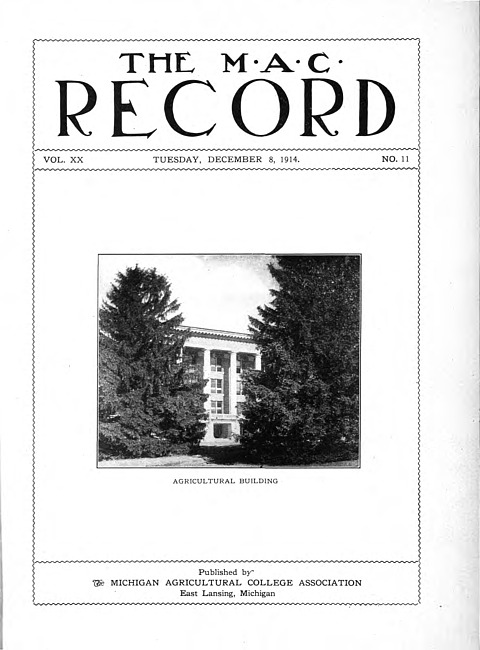 THE M·A·C·
RECORD

VOL. XX TUESDAY, DECEMBER 8, 1914. NO. 11

AGRICULTURAL BUILDING

Published by
The MICHIGAN AGRICULTURAL COLLEGE ASSOCIATION
East Lansing, Michigan